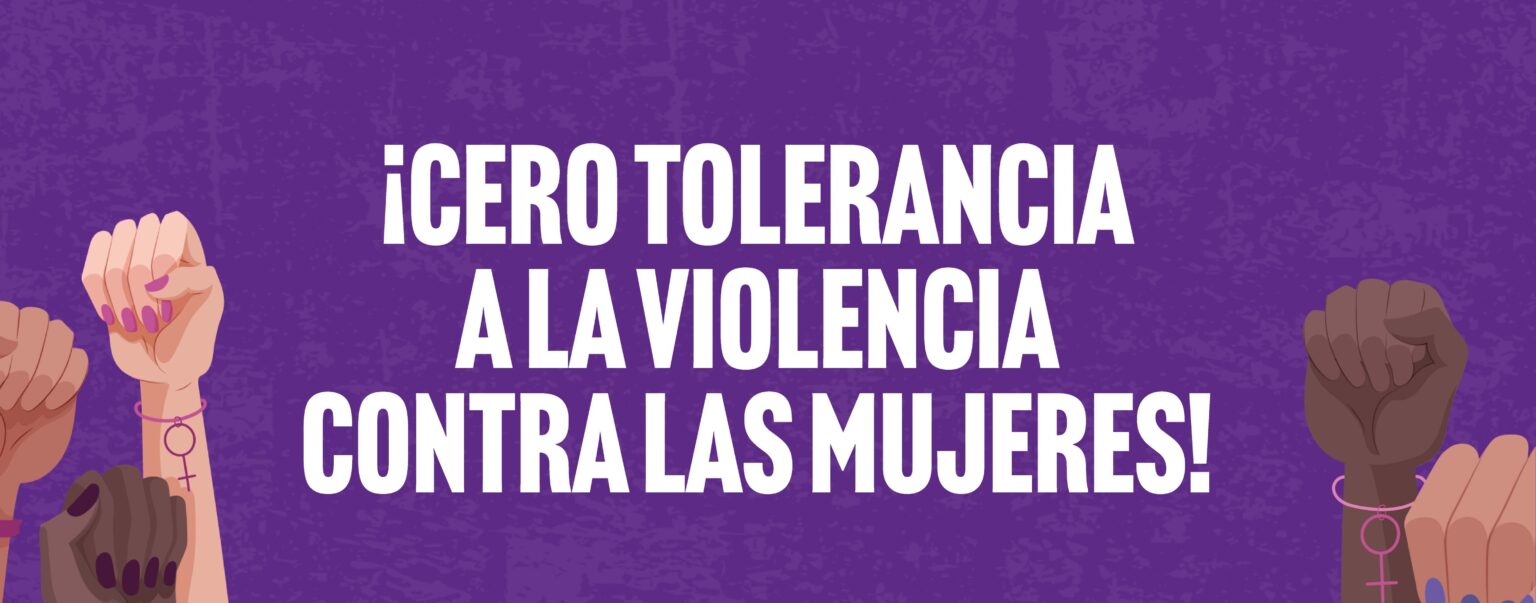 ¡CERO TOLERANCIA A LA VIOLENCIA CONTRA LAS MUJERES!